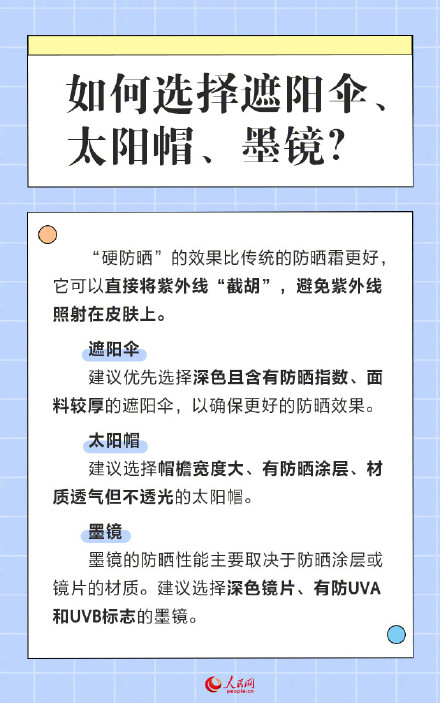 如何选择遮阳伞、太阳帽、墨镜？

“硬防晒”的效果比传统的防晒霜更好，它可以直接将紫外线“截胡”，避免紫外线照射在皮肤上。

遮阳伞

建议优先选择深色且含有防晒指数、面料较厚的遮阳伞，以确保更好的防晒效果。

太阳帽

建议选择帽檐宽度大、有防晒涂层、材质透气但不透光的太阳帽。

墨镜

墨镜的防晒性能主要取决于防晒涂层或镜片的材质。建议选择深色镜片、有防UVA和UVB标志的墨镜。

人民网 people.cn